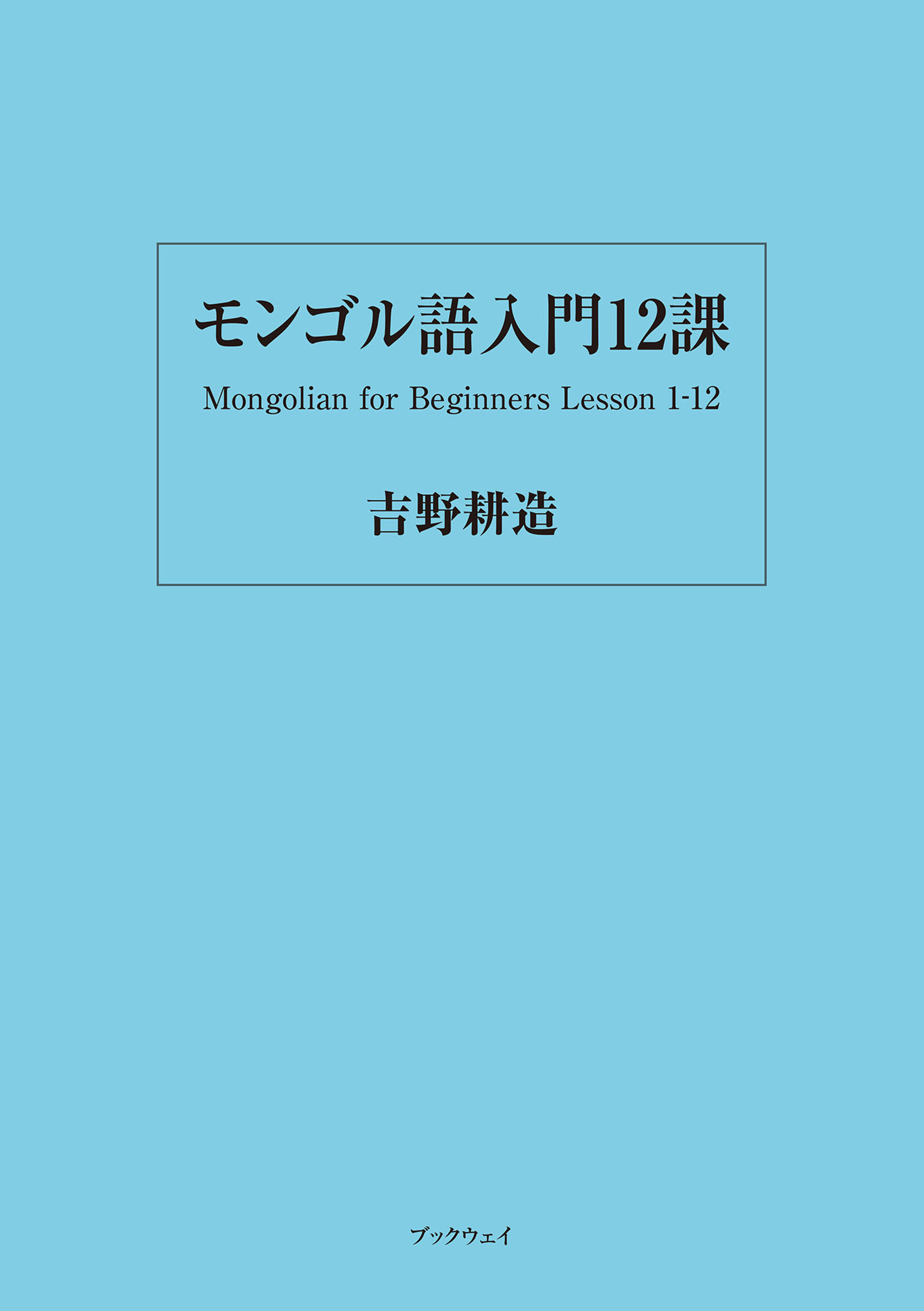 モンゴル語入門12課

Mongolian for Beginners Lesson 1-12

吉野耕造

ブックウェイ